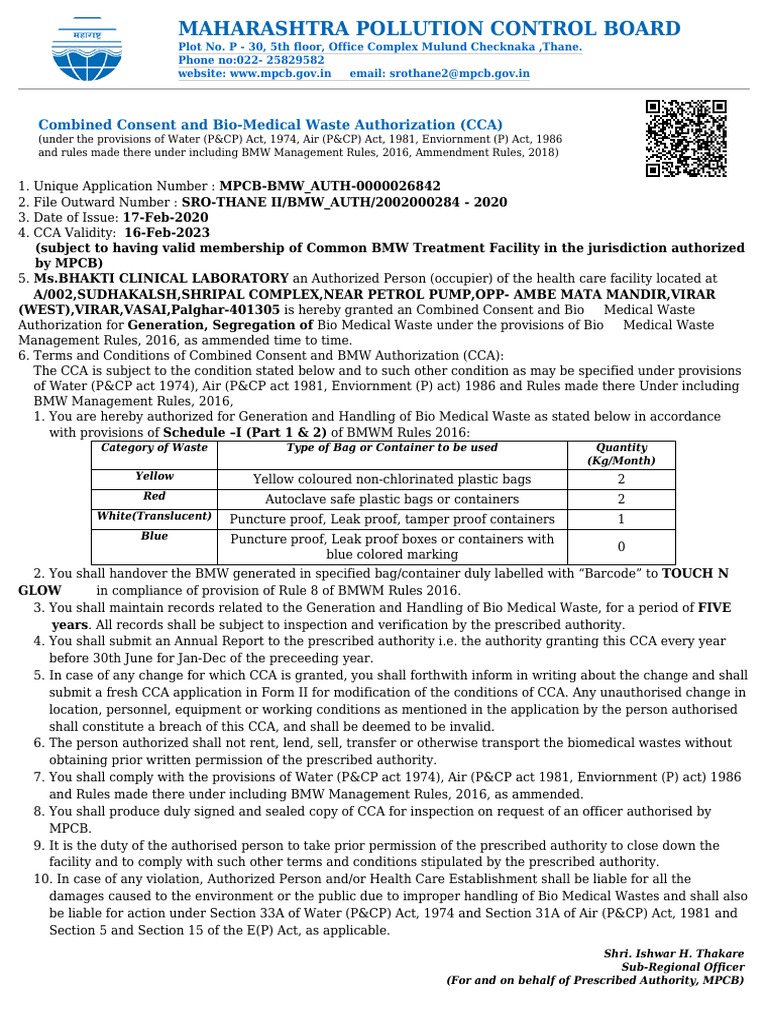 महाराष्ट्र

MAHARASHTRA POLLUTION CONTROL BOARD
Plot No. P - 30, 5th floor, Office Complex Mulund Checknaka ,Thane.
Phone no:022- 25829582
website: www.mpcb.gov.in email: srothane2@mpcb.gov.in

Combined Consent and Bio-Medical Waste Authorization (CCA)
(under the provisions of Water (P&CP) Act, 1974, Air (P&CP) Act, 1981, Enviornment (P) Act, 1986 and rules made there under including BMW Management Rules, 2016, Ammendment Rules, 2018)

1. Unique Application Number : MPCB-BMW_AUTH-0000026842
2. File Outward Number : SRO-THANE II/BMW_AUTH/2002000284 - 2020
3. Date of Issue: 17-Feb-2020
4. CCA Validity: 16-Feb-2023
(subject to having valid membership of Common BMW Treatment Facility in the jurisdiction authorized by MPCB)
5. Ms.BHAKTI CLINICAL LABORATORY an Authorized Person (occupier) of the health care facility located at A/002,SUDHAKALSH,SHRIPAL COMPLEX,NEAR PETROL PUMP,OPP- AMBE MATA MANDIR,VIRAR (WEST),VIRAR,VASAI,Palghar-401305 is hereby granted an Combined Consent and Bio Medical Waste Authorization for Generation, Segregation of Bio Medical Waste under the provisions of Bio Medical Waste Management Rules, 2016, as ammended time to time.
6. Terms and Conditions of Combined Consent and BMW Authorization (CCA):
The CCA is subject to the condition stated below and to such other condition as may be specified under provisions of Water (P&CP act 1974), Air (P&CP act 1981, Enviornment (P) act) 1986 and Rules made there Under including BMW Management Rules, 2016,
1. You are hereby authorized for Generation and Handling of Bio Medical Waste as stated below in accordance with provisions of Schedule –I (Part 1 & 2) of BMWM Rules 2016:

| Category of Waste | Type of Bag or Container to be used | Quantity (Kg/Month) |
|---|---|---|
| Yellow | Yellow coloured non-chlorinated plastic bags | 2 |
| Red | Autoclave safe plastic bags or containers | 2 |
| White(Translucent) | Puncture proof, Leak proof, tamper proof containers | 1 |
| Blue | Puncture proof, Leak proof boxes or containers with blue colored marking | 0 |

2. You shall handover the BMW generated in specified bag/container duly labelled with “Barcode” to TOUCH N GLOW in compliance of provision of Rule 8 of BMWM Rules 2016.
3. You shall maintain records related to the Generation and Handling of Bio Medical Waste, for a period of FIVE years. All records shall be subject to inspection and verification by the prescribed authority.
4. You shall submit an Annual Report to the prescribed authority i.e. the authority granting this CCA every year before 30th June for Jan-Dec of the preceeding year.
5. In case of any change for which CCA is granted, you shall forthwith inform in writing about the change and shall submit a fresh CCA application in Form II for modification of the conditions of CCA. Any unauthorised change in location, personnel, equipment or working conditions as mentioned in the application by the person authorised shall constitute a breach of this CCA, and shall be deemed to be invalid.
6. The person authorized shall not rent, lend, sell, transfer or otherwise transport the biomedical wastes without obtaining prior written permission of the prescribed authority.
7. You shall comply with the provisions of Water (P&CP act 1974), Air (P&CP act 1981, Enviornment (P) act) 1986 and Rules made there under including BMW Management Rules, 2016, as ammended.
8. You shall produce duly signed and sealed copy of CCA for inspection on request of an officer authorised by MPCB.
9. It is the duty of the authorised person to take prior permission of the prescribed authority to close down the facility and to comply with such other terms and conditions stipulated by the prescribed authority.
10. In case of any violation, Authorized Person and/or Health Care Establishment shall be liable for all the damages caused to the environment or the public due to improper handling of Bio Medical Wastes and shall also be liable for action under Section 33A of Water (P&CP) Act, 1974 and Section 31A of Air (P&CP) Act, 1981 and Section 5 and Section 15 of the E(P) Act, as applicable.

Shri. Ishwar H. Thakare
Sub-Regional Officer
(For and on behalf of Prescribed Authority, MPCB)